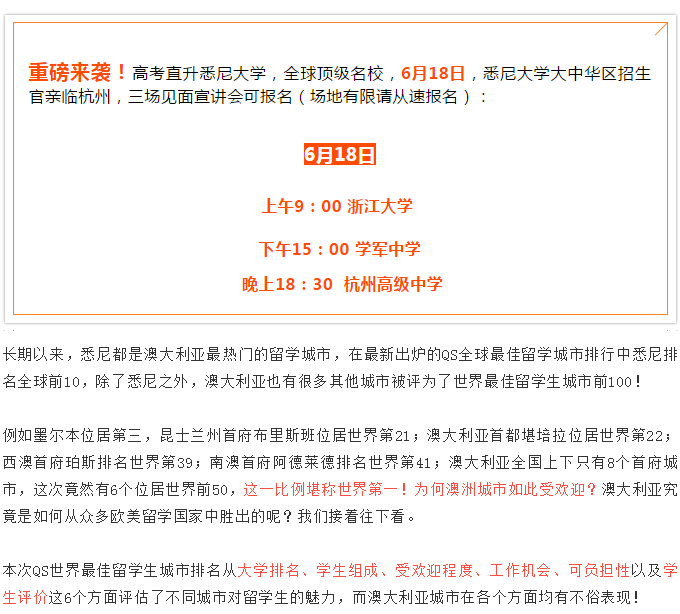 重磅来袭！高考直升悉尼大学，全球顶级名校，6月18日，悉尼大学大中华区招生官亲临杭州，三场见面宣讲会可报名（场地有限请从速报名）：

6月18日

上午9：00 浙江大学

下午15：00 学军中学

晚上18：30 杭州高级中学

长期以来，悉尼都是澳大利亚最热门的留学城市，在最新出炉的QS全球最佳留学城市排行中悉尼排名全球前10，除了悉尼之外，澳大利亚也有很多其他城市被评为了世界最佳留学生城市前100！

例如墨尔本位居第三，昆士兰州首府布里斯班位居世界第21；澳大利亚首都堪培拉位居世界第22；西澳首府珀斯排名世界第39；南澳首府阿德莱德排名世界第41；澳大利亚全国上下只有8个首府城市，这次竟然有6个位居世界前50，这一比例堪称世界第一！为何澳洲城市如此受欢迎？澳大利亚究竟是如何从众多欧美留学国家中胜出的呢？我们接着往下看。

本次QS世界最佳留学生城市排名从大学排名、学生组成、受欢迎程度、工作机会、可负担性以及学生评价这6个方面评估了不同城市对留学生的魅力，而澳大利亚城市在各个方面均有不俗表现！